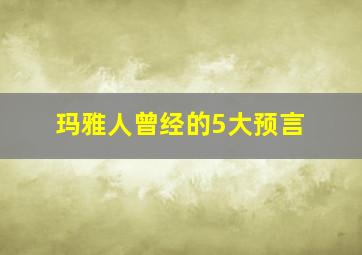 玛雅人曾经的5大预言